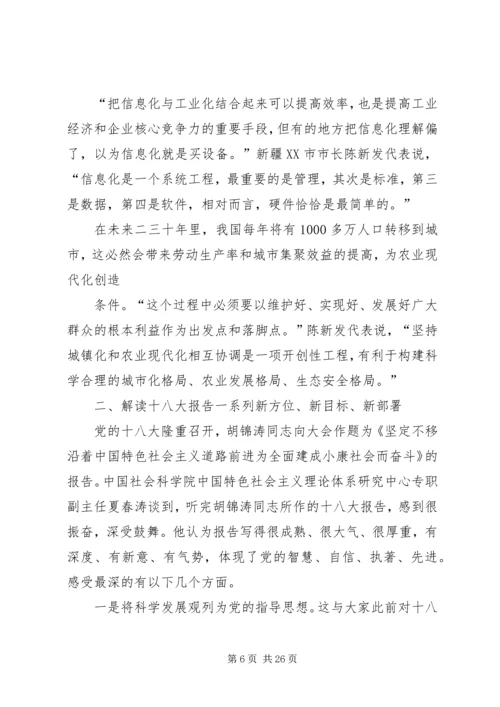 “把信息化与工业化结合起来可以提高效率，也是提高工业经济和企业核心竞争力的重要手段，但有的地方把信息化理解偏了，以为信息化就是买设备。”新疆XX市市长陈新发代表说，“信息化是一个系统工程，最重要的是管理，其次是标准，第三是数据，第四是软件，相对而言，硬件恰恰是最简单的。”

在未来二三十年里，我国每年将有1000多万人口转移到城市，这必然会带来劳动生产率和城市集聚效益的提高，为农业现代化创造

条件。“这个过程中必须要以维护好、实现好、发展好广大群众的根本利益作为出发点和落脚点。”陈新发代表说，“坚持城镇化和农业现代化相互协调是一项开创性工程，有利于构建科学合理的城市化格局、农业发展格局、生态安全格局。”

二、解读十八大报告一系列新方位、新目标、新部署

党的十八大隆重召开，胡锦涛同志向大会作题为《坚定不移沿着中国特色社会主义道路前进为全面建成小康社会而奋斗》的报告。中国社会科学院中国特色社会主义理论体系研究中心专职副主任夏春涛谈到，听完胡锦涛同志所作的十八大报告，感到很振奋，深受鼓舞。他认为报告写得很成熟、很大气、很厚重，有深度、有新意、有气势，体现了党的智慧、自信、执著、先进。感受最深的有以下几个方面。

一是将科学发展观列为党的指导思想。这与大家此前对十八

第6页 共26页